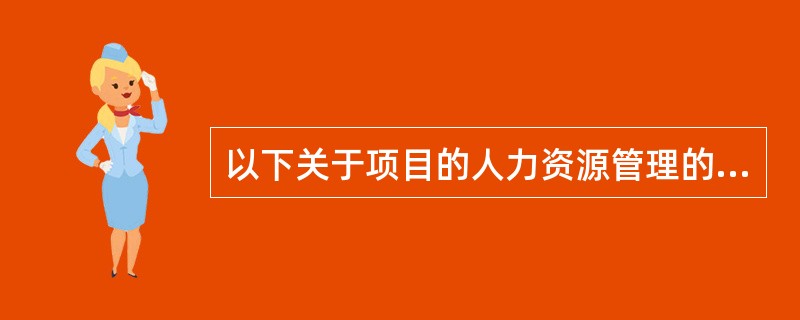 以下关于项目的人力资源管理的...